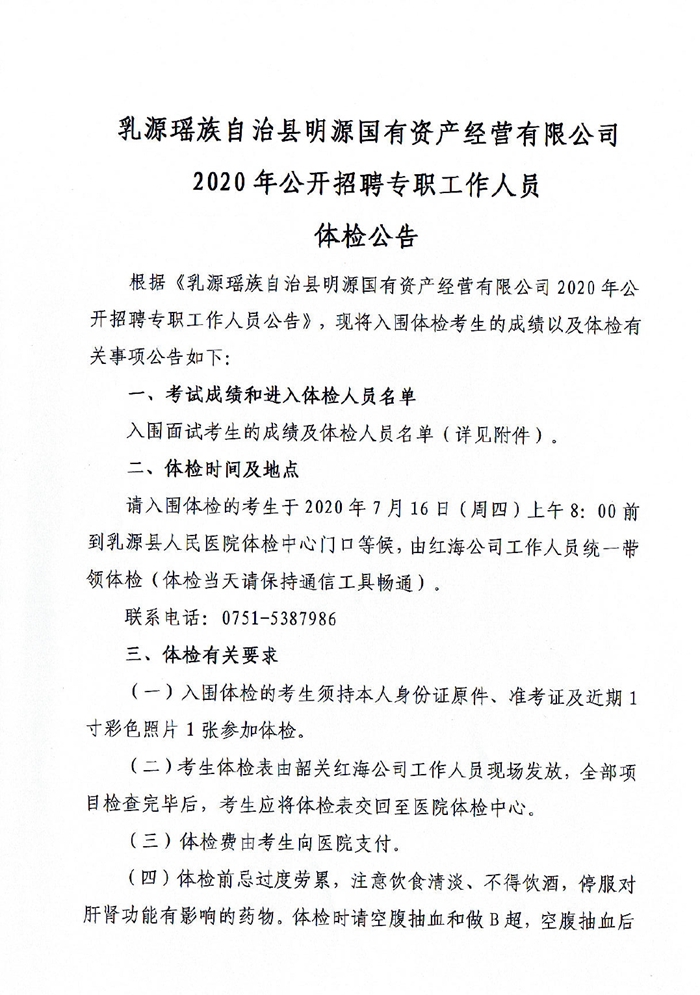 乳源瑶族自治县明源国有资产经营有限公司
2020年公开招聘专职工作人员
体检公告

根据《乳源瑶族自治县明源国有资产经营有限公司2020年公开招聘专职工作人员公告》，现将入围体检考生的成绩以及体检有关事项公告如下：

一、考试成绩和进入体检人员名单

入围面试考生的成绩及体检人员名单（详见附件）。

二、体检时间及地点

请入围体检的考生于2020年7月16日（周四）上午8：00前到乳源县人民医院体检中心门口等候，由红海公司工作人员统一带领体检（体检当天请保持通信工具畅通）。

联系电话：0751-5387986

三、体检有关要求

（一）入围体检的考生须持本人身份证原件、准考证及近期1寸彩色照片1张参加体检。

（二）考生体检表由韶关红海公司工作人员现场发放，全部项目检查完毕后，考生应将体检表交回至医院体检中心。

（三）体检费由考生向医院支付。

（四）体检前忌过度劳累，注意饮食清淡、不得饮酒，停服对肝肾功能有影响的药物。体检时请空腹抽血和做B超，空腹抽血后